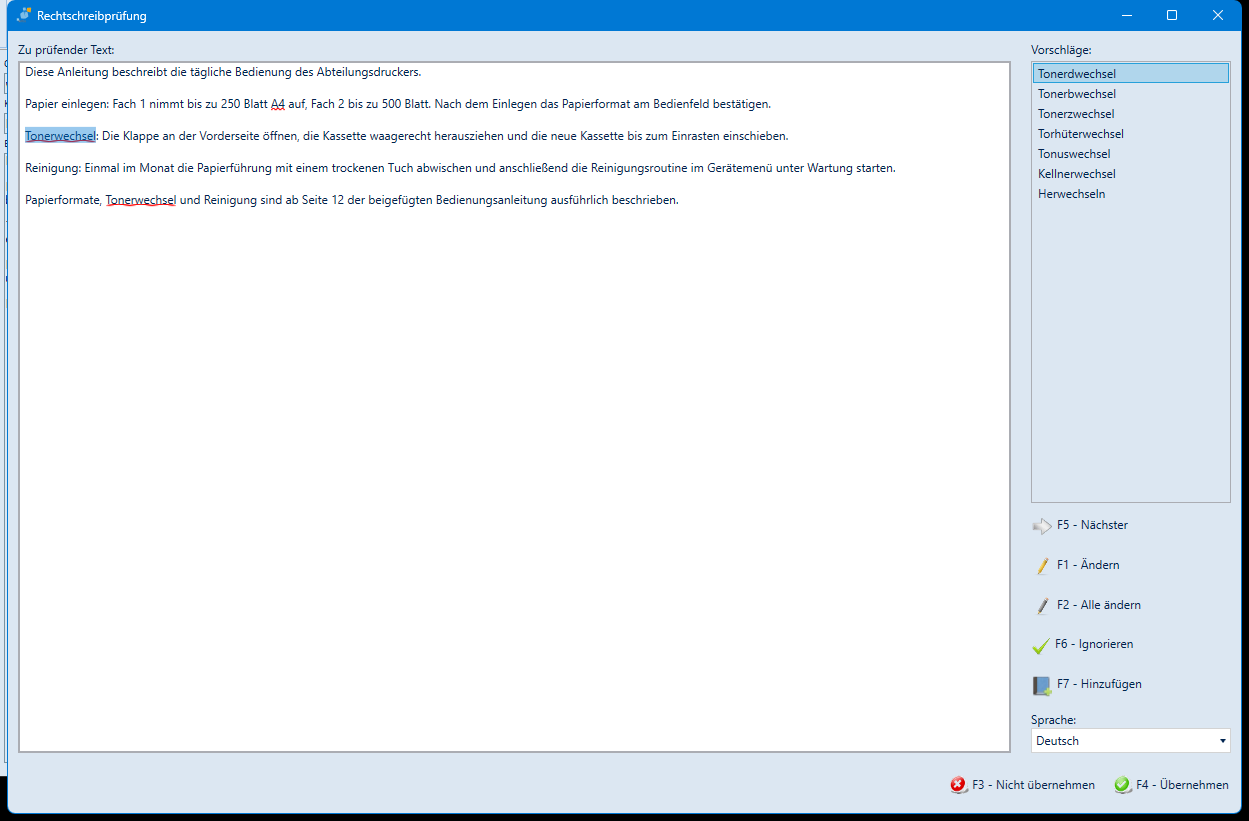 Rechtschreibprüfung

Zu prüfender Text:

Diese Anleitung beschreibt die tägliche Bedienung des Abteilungsdruckers.

Papier einlegen: Fach 1 nimmt bis zu 250 Blatt A4 auf, Fach 2 bis zu 500 Blatt. Nach dem Einlegen das Papierformat am Bedienfeld bestätigen.

Tonerwechsel: Die Klappe an der Vorderseite öffnen, die Kassette waagerecht herausziehen und die neue Kassette bis zum Einrasten einschieben.

Reinigung: Einmal im Monat die Papierführung mit einem trockenen Tuch abwischen und anschließend die Reinigungsroutine im Gerätemenü unter Wartung starten.

Papierformate, Tonerwechsel und Reinigung sind ab Seite 12 der beigefügten Bedienungsanleitung ausführlich beschrieben.

Vorschläge:
Tonerdwechsel
Tonerbwechsel
Tonerzwechsel
Torhüterwechsel
Tonuswechsel
Kellnerwechsel
Herwechseln

F5 - Nächster
F1 - Ändern
F2 - Alle ändern
F6 - Ignorieren
F7 - Hinzufügen

Sprache:
Deutsch

F3 - Nicht übernehmen
F4 - Übernehmen